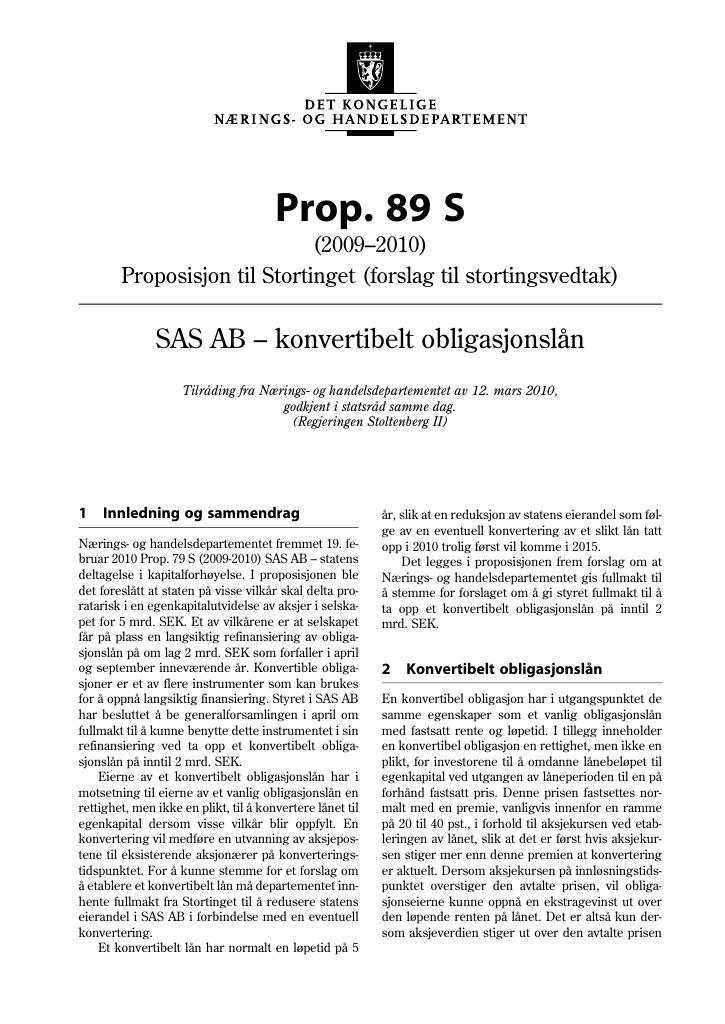 DET KONGELIGE
NÆRINGS- OG HANDELSDEPARTEMENT

Prop. 89 S
(2009–2010)
Proposisjon til Stortinget (forslag til stortingsvedtak)

SAS AB – konvertibelt obligasjonslån

Tilråding fra Nærings- og handelsdepartementet av 12. mars 2010,
godkjent i statsråd samme dag.
(Regjeringen Stoltenberg II)

1 Innledning og sammendrag

Nærings- og handelsdepartementet fremmet 19. februar 2010 Prop. 79 S (2009-2010) SAS AB – statens deltagelse i kapitalforhøyelse. I proposisjonen ble det foreslått at staten på visse vilkår skal delta proratarisk i en egenkapitalutvidelse av aksjer i selskapet for 5 mrd. SEK. Et av vilkårene er at selskapet får på plass en langsiktig refinansiering av obligasjonslån på om lag 2 mrd. SEK som forfaller i april og september inneværende år. Konvertible obligasjoner er et av flere instrumenter som kan brukes for å oppnå langsiktig finansiering. Styret i SAS AB har besluttet å be generalforsamlingen i april om fullmakt til å kunne benytte dette instrumentet i sin refinansiering ved ta opp et konvertibelt obligasjonslån på inntil 2 mrd. SEK.

Eierne av et konvertibelt obligasjonslån har i motsetning til eierne av et vanlig obligasjonslån en rettighet, men ikke en plikt, til å konvertere lånet til egenkapital dersom visse vilkår blir oppfylt. En konvertering vil medføre en utvanning av aksjepostene til eksisterende aksjonærer på konverteringstidspunktet. For å kunne stemme for et forslag om å etablere et konvertibelt lån må departementet innhente fullmakt fra Stortinget til å redusere statens eierandel i SAS AB i forbindelse med en eventuell konvertering.

Et konvertibelt lån har normalt en løpetid på 5 år, slik at en reduksjon av statens eierandel som følge av en eventuell konvertering av et slikt lån tatt opp i 2010 trolig først vil komme i 2015.

Det legges i proposisjonen frem forslag om at Nærings- og handelsdepartementet gis fullmakt til å stemme for forslaget om å gi styret fullmakt til å ta opp et konvertibelt obligasjonslån på inntil 2 mrd. SEK.

2 Konvertibelt obligasjonslån

En konvertibel obligasjon har i utgangspunktet de samme egenskaper som et vanlig obligasjonslån med fastsatt rente og løpetid. I tillegg inneholder en konvertibel obligasjon en rettighet, men ikke en plikt, for investorene til å omdanne lånebeløpet til egenkapital ved utgangen av låneperioden til en på forhånd fastsatt pris. Denne prisen fastsettes normalt med en premie, vanligvis innenfor en ramme på 20 til 40 pst., i forhold til aksjekursen ved etableringen av lånet, slik at det er først hvis aksjekursen stiger mer enn denne premien at konvertering er aktuelt. Dersom aksjekursen på innløsningstidspunktet overstiger den avtalte prisen, vil obligasjonseierne kunne oppnå en ekstragevinst ut over den løpende renten på lånet. Det er altså kun dersom aksjeverdien stiger ut over den avtalte prisen